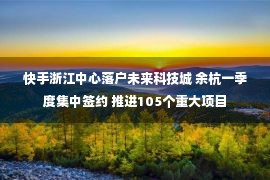 快手浙江中心落户未来科技城 余杭一季度集中签约 推进105个重大项目